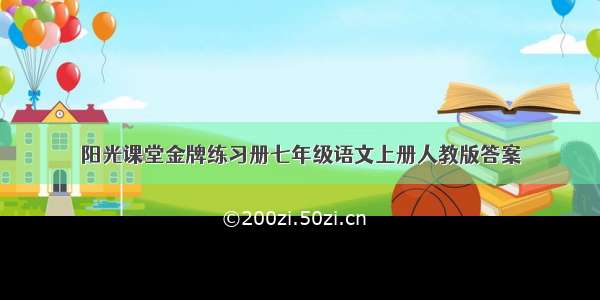 阳光课堂金牌练习册七年级语文上册人教版答案

©200zi.50zi.cn